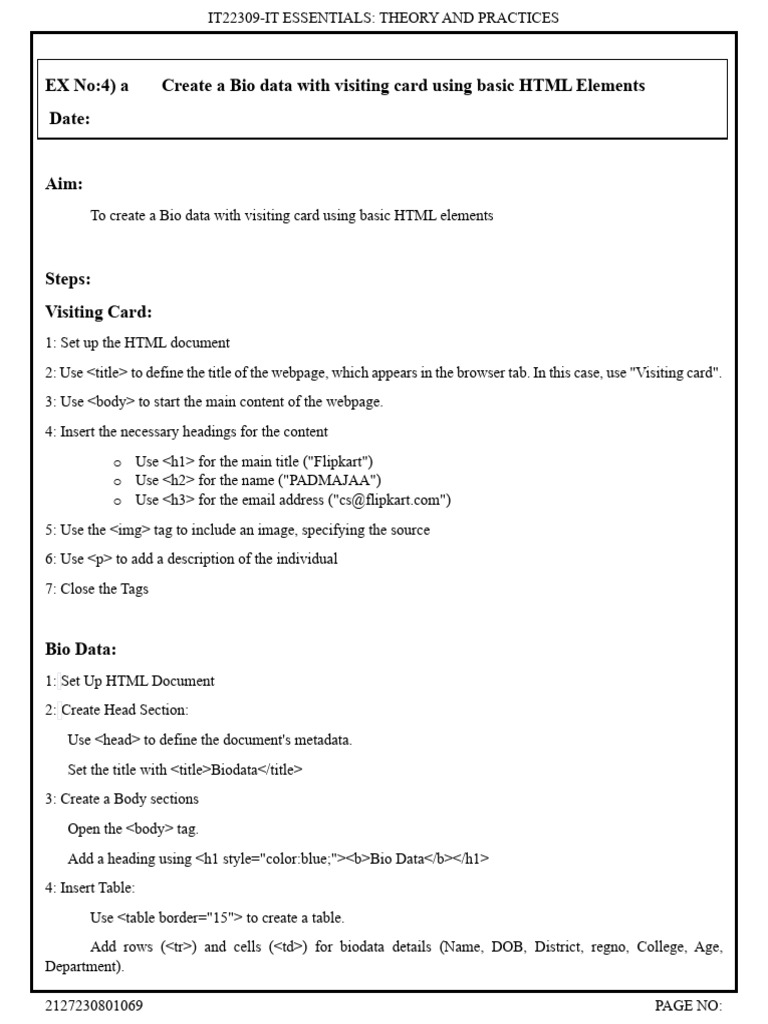 IT22309-IT ESSENTIALS: THEORY AND PRACTICES

EX No:4) a Create a Bio data with visiting card using basic HTML Elements

Date:

Aim:

To create a Bio data with visiting card using basic HTML elements

Steps:

Visiting Card:

1: Set up the HTML document

2: Use <title> to define the title of the webpage, which appears in the browser tab. In this case, use "Visiting card".

3: Use <body> to start the main content of the webpage.

4: Insert the necessary headings for the content

o Use <h1> for the main title ("Flipkart")
o Use <h2> for the name ("PADMAJAA")
o Use <h3> for the email address ("cs@flipkart.com")

5: Use the <img> tag to include an image, specifying the source

6: Use <p> to add a description of the individual

7: Close the Tags

Bio Data:

1: Set Up HTML Document

2: Create Head Section:

Use <head> to define the document's metadata.

Set the title with <title>Biodata</title>

3: Create a Body sections

Open the <body> tag.

Add a heading using <h1 style="color:blue;"><b>Bio Data</b></h1>

4: Insert Table:

Use <table border="15"> to create a table.

Add rows (<tr>) and cells (<td>) for biodata details (Name, DOB, District, regno, College, Age, Department).

2127230801069 PAGE NO: